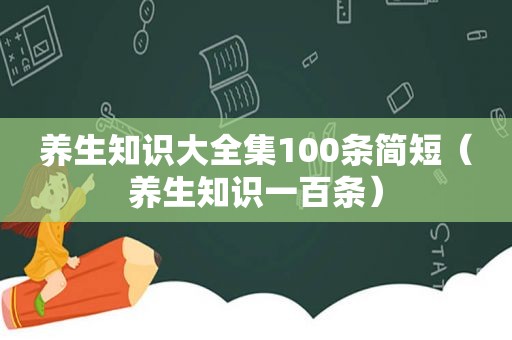 养生知识大全集100条简短（养生知识一百条）

STAT